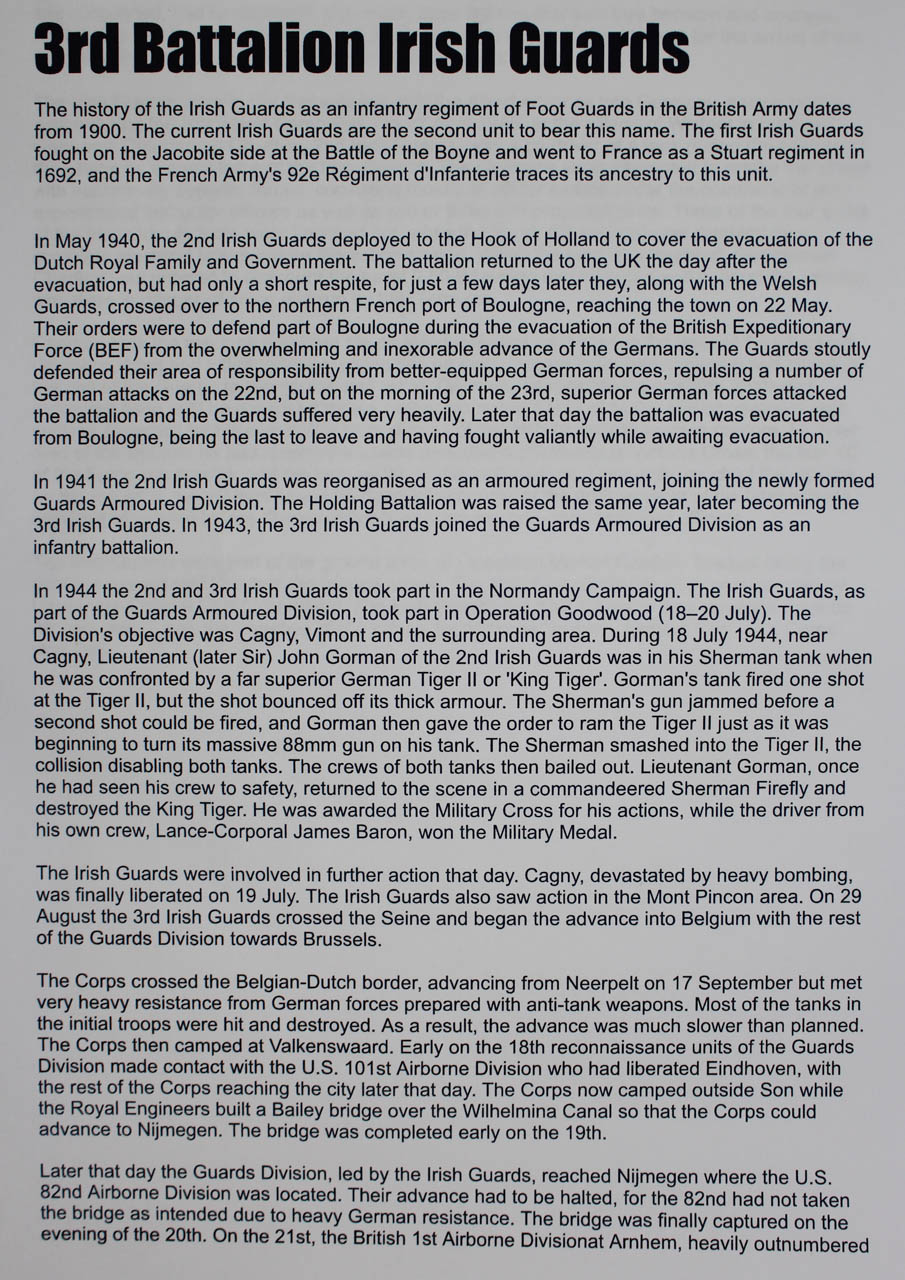 3rd Battalion Irish Guards

The history of the Irish Guards as an infantry regiment of Foot Guards in the British Army dates from 1900. The current Irish Guards are the second unit to bear this name. The first Irish Guards fought on the Jacobite side at the Battle of the Boyne and went to France as a Stuart regiment in 1692, and the French Army's 92e Régiment d'Infanterie traces its ancestry to this unit.

In May 1940, the 2nd Irish Guards deployed to the Hook of Holland to cover the evacuation of the Dutch Royal Family and Government. The battalion returned to the UK the day after the evacuation, but had only a short respite, for just a few days later they, along with the Welsh Guards, crossed over to the northern French port of Boulogne, reaching the town on 22 May. Their orders were to defend part of Boulogne during the evacuation of the British Expeditionary Force (BEF) from the overwhelming and inexorable advance of the Germans. The Guards stoutly defended their area of responsibility from better-equipped German forces, repulsing a number of German attacks on the 22nd, but on the morning of the 23rd, superior German forces attacked the battalion and the Guards suffered very heavily. Later that day the battalion was evacuated from Boulogne, being the last to leave and having fought valiantly while awaiting evacuation.

In 1941 the 2nd Irish Guards was reorganised as an armoured regiment, joining the newly formed Guards Armoured Division. The Holding Battalion was raised the same year, later becoming the 3rd Irish Guards. In 1943, the 3rd Irish Guards joined the Guards Armoured Division as an infantry battalion.

In 1944 the 2nd and 3rd Irish Guards took part in the Normandy Campaign. The Irish Guards, as part of the Guards Armoured Division, took part in Operation Goodwood (18–20 July). The Division's objective was Cagny, Vimont and the surrounding area. During 18 July 1944, near Cagny, Lieutenant (later Sir) John Gorman of the 2nd Irish Guards was in his Sherman tank when he was confronted by a far superior German Tiger II or 'King Tiger'. Gorman's tank fired one shot at the Tiger II, but the shot bounced off its thick armour. The Sherman's gun jammed before a second shot could be fired, and Gorman then gave the order to ram the Tiger II just as it was beginning to turn its massive 88mm gun on his tank. The Sherman smashed into the Tiger II, the collision disabling both tanks. The crews of both tanks then bailed out. Lieutenant Gorman, once he had seen his crew to safety, returned to the scene in a commandeered Sherman Firefly and destroyed the King Tiger. He was awarded the Military Cross for his actions, while the driver from his own crew, Lance-Corporal James Baron, won the Military Medal.

The Irish Guards were involved in further action that day. Cagny, devastated by heavy bombing, was finally liberated on 19 July. The Irish Guards also saw action in the Mont Pincon area. On 29 August the 3rd Irish Guards crossed the Seine and began the advance into Belgium with the rest of the Guards Division towards Brussels.

The Corps crossed the Belgian-Dutch border, advancing from Neerpelt on 17 September but met very heavy resistance from German forces prepared with anti-tank weapons. Most of the tanks in the initial troops were hit and destroyed. As a result, the advance was much slower than planned. The Corps then camped at Valkenswaard. Early on the 18th reconnaissance units of the Guards Division made contact with the U.S. 101st Airborne Division who had liberated Eindhoven, with the rest of the Corps reaching the city later that day. The Corps now camped outside Son while the Royal Engineers built a Bailey bridge over the Wilhelmina Canal so that the Corps could advance to Nijmegen. The bridge was completed early on the 19th.

Later that day the Guards Division, led by the Irish Guards, reached Nijmegen where the U.S. 82nd Airborne Division was located. Their advance had to be halted, for the 82nd had not taken the bridge as intended due to heavy German resistance. The bridge was finally captured on the evening of the 20th. On the 21st, the British 1st Airborne Divisionat Arnhem, heavily outnumbered